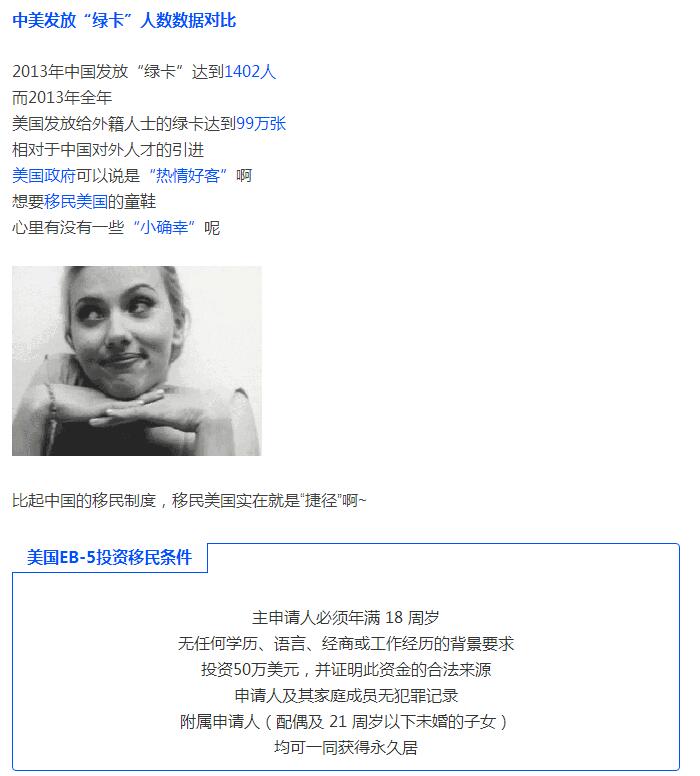 中美发放“绿卡”人数数据对比

2013年中国发放“绿卡”达到1402人
而2013年全年
美国发放给外籍人士的绿卡达到99万张
相对于中国对外人才的引进
美国政府可以说是“热情好客”啊
想要移民美国的童鞋
心里有没有一些“小确幸”呢

比起中国的移民制度，移民美国实在就是“捷径”啊~

美国EB-5投资移民条件

主申请人必须年满18周岁
无任何学历、语言、经商或工作经历的背景要求
投资50万美元，并证明此资金的合法来源
申请人及其家庭成员无犯罪记录
附属申请人（配偶及21周岁以下未婚的子女）
均可一同获得永久居